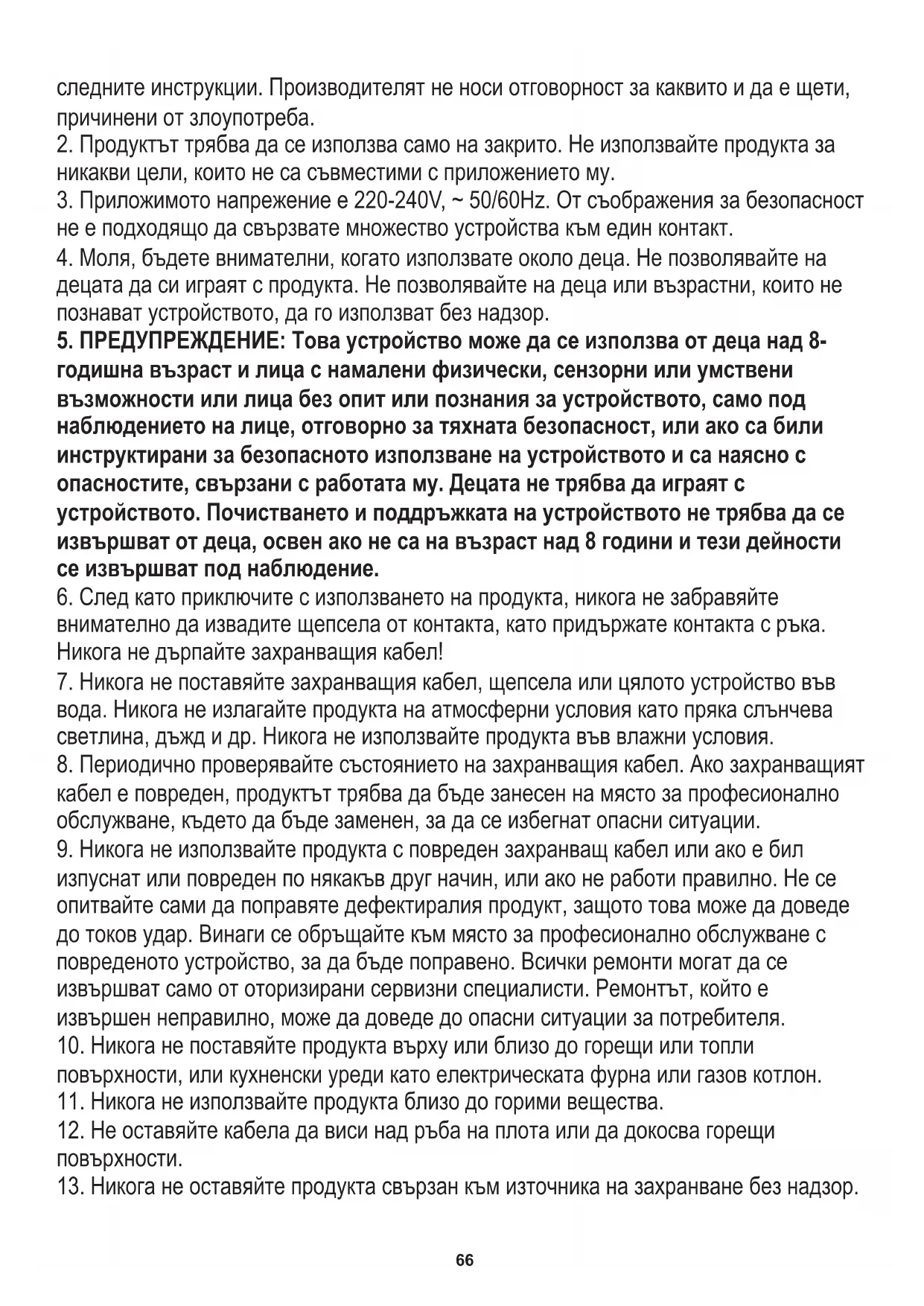 следните инструкции. Производителят не носи отговорност за каквито и да е щети, причинени от злоупотреба.
2. Продуктът трябва да се използва само на закрито. Не използвайте продукта за никакви цели, които не са съвместими с приложението му.
3. Приложимото напрежение е 220-240V, ~ 50/60Hz. От съображения за безопасност не е подходящо да свързвате множество устройства към един контакт.
4. Моля, бъдете внимателни, когато използвате около деца. Не позволявайте на децата да си играят с продукта. Не позволявайте на деца или възрастни, които не познават устройството, да го използват без надзор.
5. ПРЕДУПРЕЖДЕНИЕ: Това устройство може да се използва от деца над 8-годишна възраст и лица с намалени физически, сензорни или умствени възможности или лица без опит или познания за устройството, само под наблюдението на лице, отговорно за тяхната безопасност, или ако са били инструктирани за безопасното използване на устройството и са наясно с опасностите, свързани с работата му. Децата не трябва да играят с устройството. Почистването и поддръжката на устройството не трябва да се извършват от деца, освен ако не са на възраст над 8 години и тези дейности се извършват под наблюдение.
6. След като приключите с използването на продукта, никога не забравяйте внимателно да извадите щепсела от контакта, като придържате контакта с ръка. Никога не дърпайте захранващия кабел!
7. Никога не поставяйте захранващия кабел, щепсела или цялото устройство във вода. Никога не излагайте продукта на атмосферни условия като пряка слънчева светлина, дъжд и др. Никога не използвайте продукта във влажни условия.
8. Периодично проверявайте състоянието на захранващия кабел. Ако захранващият кабел е повреден, продуктът трябва да бъде занесен на място за професионално обслужване, където да бъде заменен, за да се избегнат опасни ситуации.
9. Никога не използвайте продукта с повреден захранващ кабел или ако е бил изпуснат или повреден по някакъв друг начин, или ако не работи правилно. Не се опитвайте сами да поправяте дефектиралия продукт, защото това може да доведе до токов удар. Винаги се обръщайте към място за професионално обслужване с повреденото устройство, за да бъде поправено. Всички ремонти могат да се извършват само от оторизирани сервизни специалисти. Ремонтът, който е извършен неправилно, може да доведе до опасни ситуации за потребителя.
10. Никога не поставяйте продукта върху или близо до горещи или топли повърхности, или кухненски уреди като електрическата фурна или газов котлон.
11. Никога не използвайте продукта близо до горими вещества.
12. Не оставяйте кабела да виси над ръба на плота или да докосва горещи повърхности.
13. Никога не оставяйте продукта свързан към източника на захранване без надзор.

66